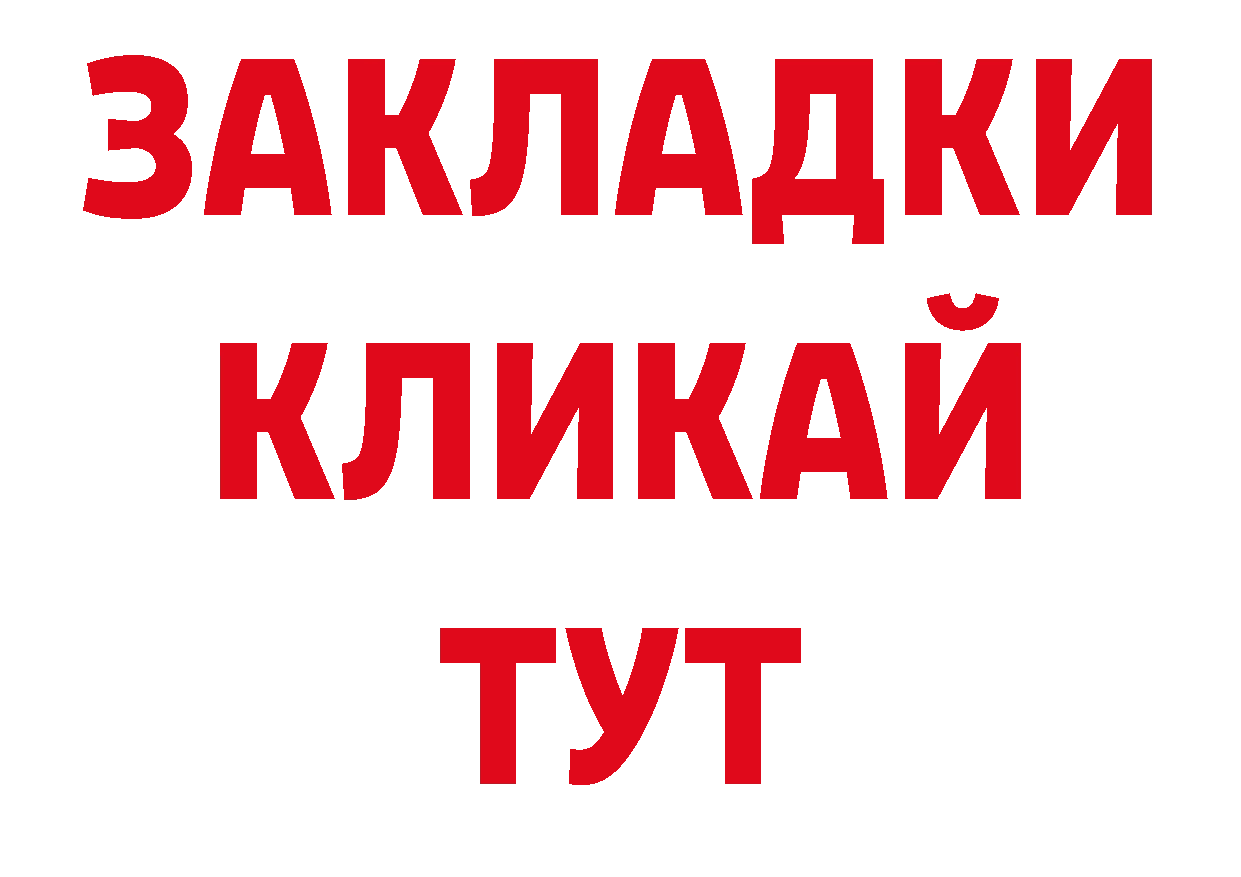 ЗАКЛАДКИ
КЛИКАЙ
ТУТ